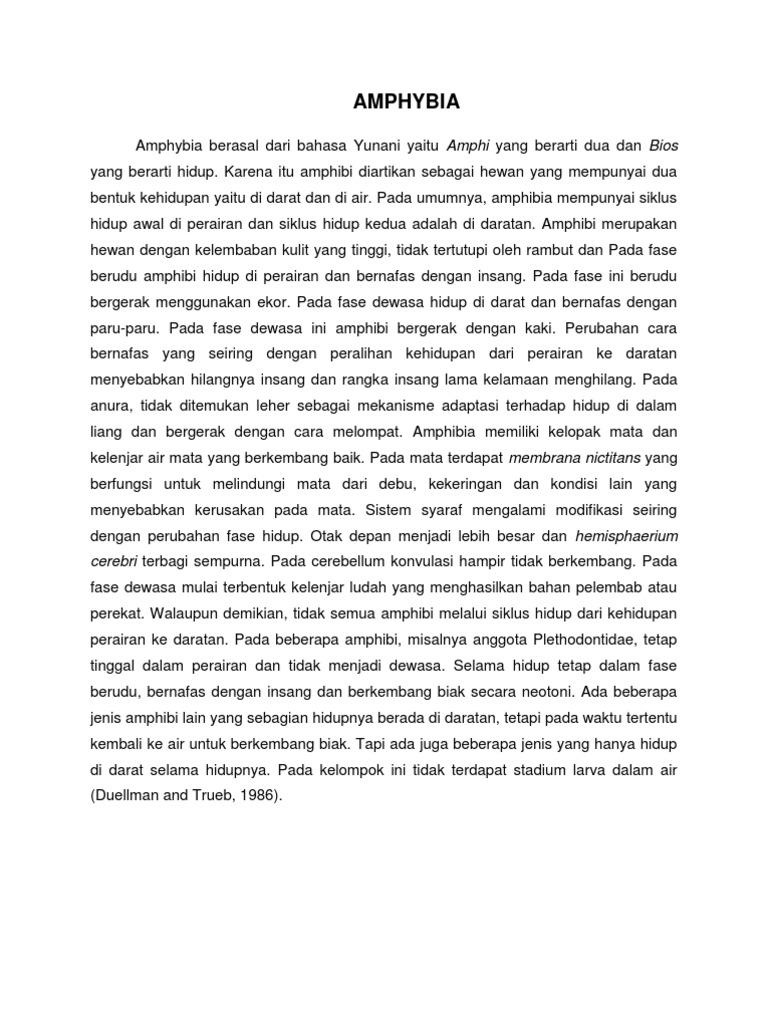 AMPHYBIA

Amphybia berasal dari bahasa Yunani yaitu Amphi yang berarti dua dan Bios yang berarti hidup. Karena itu amphibi diartikan sebagai hewan yang mempunyai dua bentuk kehidupan yaitu di darat dan di air. Pada umumnya, amphibia mempunyai siklus hidup awal di perairan dan siklus hidup kedua adalah di daratan. Amphibi merupakan hewan dengan kelembaban kulit yang tinggi, tidak tertutupi oleh rambut dan Pada fase berudu amphibi hidup di perairan dan bernafas dengan insang. Pada fase ini berudu bergerak menggunakan ekor. Pada fase dewasa hidup di darat dan bernafas dengan paru-paru. Pada fase dewasa ini amphibi bergerak dengan kaki. Perubahan cara bernafas yang seiring dengan peralihan kehidupan dari perairan ke daratan menyebabkan hilangnya insang dan rangka insang lama kelamaan menghilang. Pada anura, tidak ditemukan leher sebagai mekanisme adaptasi terhadap hidup di dalam liang dan bergerak dengan cara melompat. Amphibia memiliki kelopak mata dan kelenjar air mata yang berkembang baik. Pada mata terdapat membrana nictitans yang berfungsi untuk melindungi mata dari debu, kekeringan dan kondisi lain yang menyebabkan kerusakan pada mata. Sistem syaraf mengalami modifikasi seiring dengan perubahan fase hidup. Otak depan menjadi lebih besar dan hemisphaerium cerebri terbagi sempurna. Pada cerebellum konvulasi hampir tidak berkembang. Pada fase dewasa mulai terbentuk kelenjar ludah yang menghasilkan bahan pelembab atau perekat. Walaupun demikian, tidak semua amphibi melalui siklus hidup dari kehidupan perairan ke daratan. Pada beberapa amphibi, misalnya anggota Plethodontidae, tetap tinggal dalam perairan dan tidak menjadi dewasa. Selama hidup tetap dalam fase berudu, bernafas dengan insang dan berkembang biak secara neotoni. Ada beberapa jenis amphibi lain yang sebagian hidupnya berada di daratan, tetapi pada waktu tertentu kembali ke air untuk berkembang biak. Tapi ada juga beberapa jenis yang hanya hidup di darat selama hidupnya. Pada kelompok ini tidak terdapat stadium larva dalam air (Duellman and Trueb, 1986).